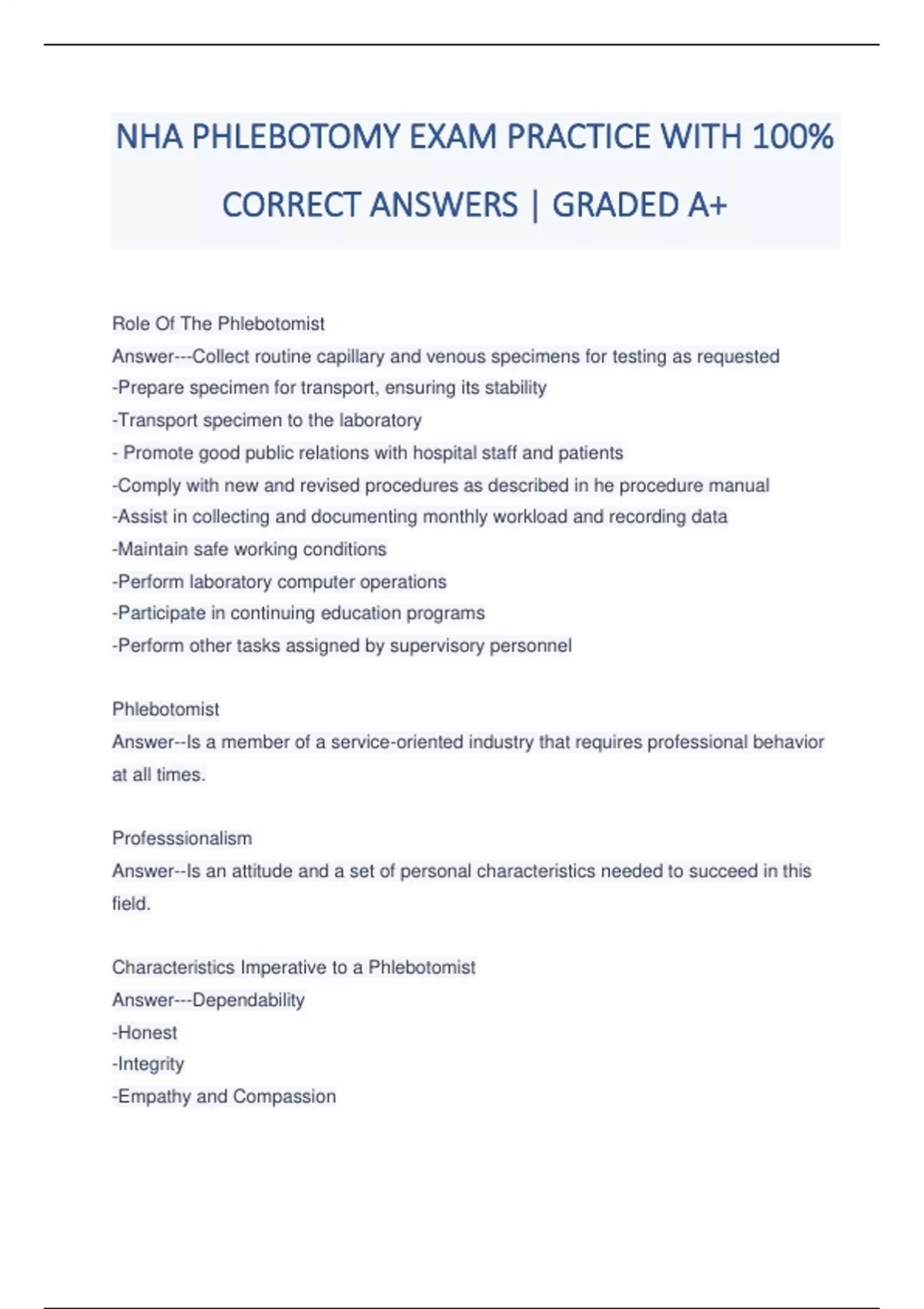 NHA PHLEBOTOMY EXAM PRACTICE WITH 100% CORRECT ANSWERS | GRADED A+

Role Of The Phlebotomist
Answer---Collect routine capillary and venous specimens for testing as requested
-Prepare specimen for transport, ensuring its stability
-Transport specimen to the laboratory
- Promote good public relations with hospital staff and patients
-Comply with new and revised procedures as described in he procedure manual
-Assist in collecting and documenting monthly workload and recording data
-Maintain safe working conditions
-Perform laboratory computer operations
-Participate in continuing education programs
-Perform other tasks assigned by supervisory personnel

Phlebotomist
Answer--Is a member of a service-oriented industry that requires professional behavior at all times.

Professsionalism
Answer--Is an attitude and a set of personal characteristics needed to succeed in this field.

Characteristics Imperative to a Phlebotomist
Answer---Dependability
-Honest
-Integrity
-Empathy and Compassion